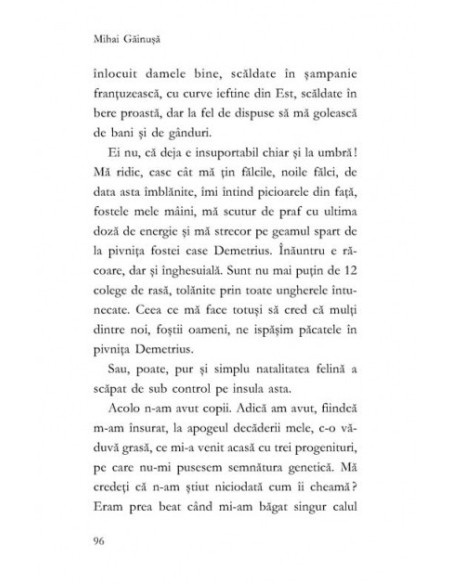 Mihai Găinușă

înlocuit damele bine, scăldate în șampanie franțuzească, cu curve ieftine din Est, scăldate în bere proastă, dar la fel de dispuse să mă golească de bani și de gânduri.

Ei nu, că deja e insuportabil chiar și la umbră! Mă ridic, casc cât mă țin fălcile, noile fălci, de data asta îmblănite, îmi întind picioarele din față, fostele mele mâini, mă scutur de praf cu ultima doză de energie și mă strecor pe geamul spart de la pivnița fostei case Demetrius. Înăuntru e răcoare, dar și înghesuială. Sunt nu mai puțin de 12 colege de rasă, tolănite prin toate ungherele întunecate. Ceea ce mă face totuși să cred că mulți dintre noi, foștii oameni, ne ispășim păcatele în pivnița Demetrius.

Sau, poate, pur și simplu natalitatea felină a scăpat de sub control pe insula asta.

Acolo n-am avut copii. Adică am avut, fiindcă m-am însurat, la apogeul decăderii mele, c-o văduvă grasă, ce mi-a venit acasă cu trei progenituri, pe care nu-mi pusesem semnătura genetică. Mă credeți că n-am știut niciodată cum îi cheamă? Eram prea beat când mi-am băgat singur calul

96